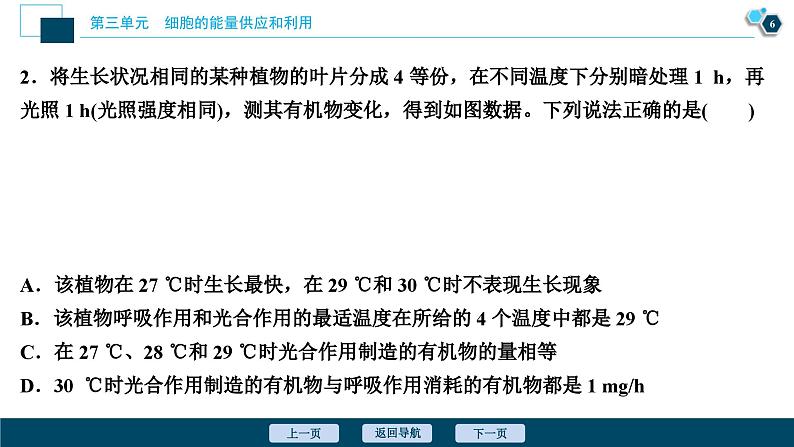 第三单元　细胞的能量供应和利用

6

2．将生长状况相同的某种植物的叶片分成 4 等份，在不同温度下分别暗处理 1 h，再光照 1 h(光照强度相同)，测其有机物变化，得到如图数据。下列说法正确的是(　　)

A．该植物在 27 ℃时生长最快，在 29 ℃和 30 ℃时不表现生长现象

B．该植物呼吸作用和光合作用的最适温度在所给的 4 个温度中都是 29 ℃

C．在 27 ℃、28 ℃和 29 ℃时光合作用制造的有机物的量相等

D．30 ℃时光合作用制造的有机物与呼吸作用消耗的有机物都是 1 mg/h

上一页　返回导航　下一页